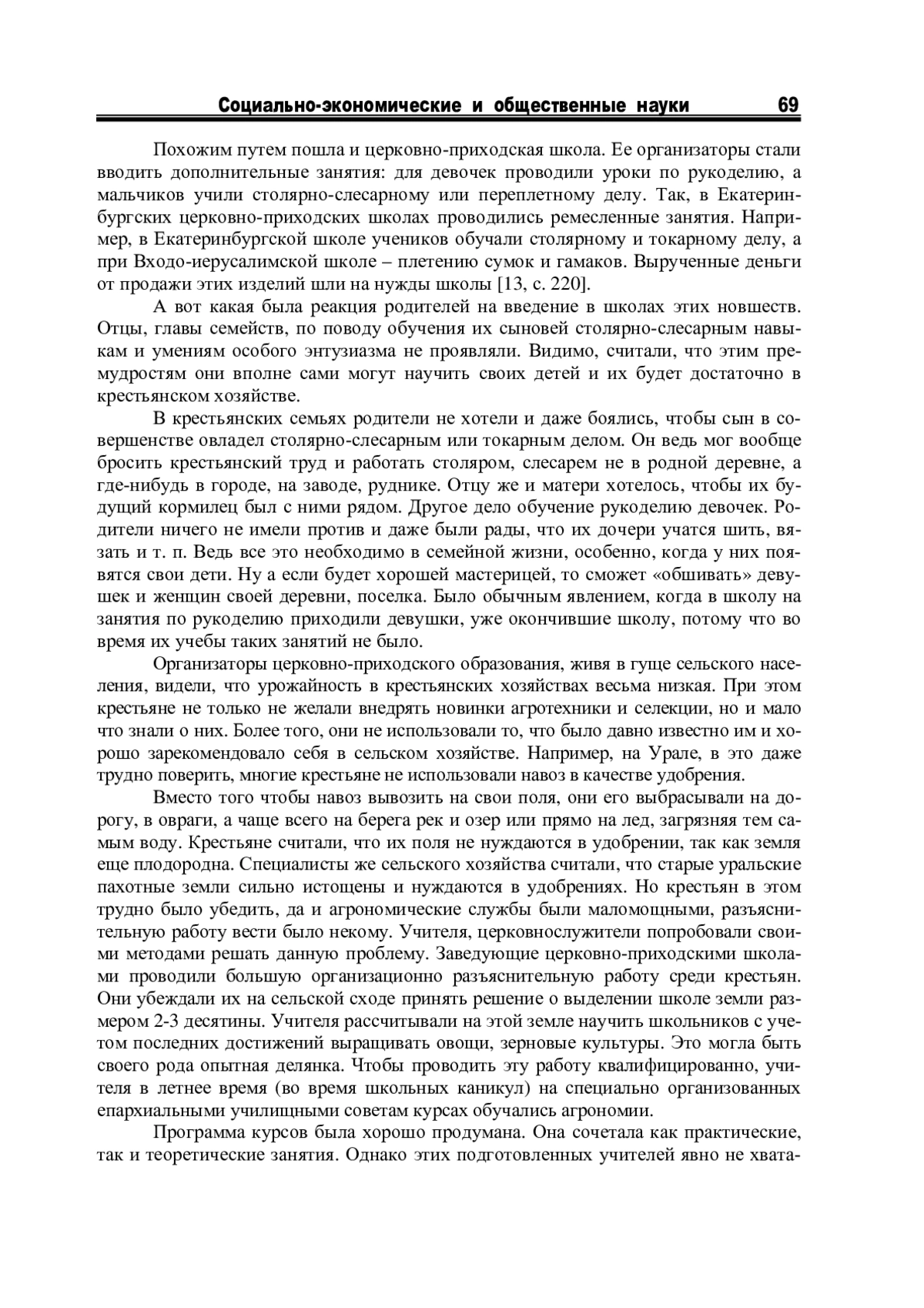 Социально-экономические и общественные науки 69

Похожим путем пошла и церковно-приходская школа. Ее организаторы стали вводить дополнительные занятия: для девочек проводили уроки по рукоделию, а мальчиков учили столярно-слесарному или переплетному делу. Так, в Екатеринбургских церковно-приходских школах проводились ремесленные занятия. Например, в Екатеринбургской школе учеников обучали столярному и токарному делу, а при Входо-иерусалимской школе – плетению сумок и гамаков. Вырученные деньги от продажи этих изделий шли на нужды школы [13, с. 220].

А вот какая была реакция родителей на введение в школах этих новшеств. Отцы, главы семейств, по поводу обучения их сыновей столярно-слесарным навыкам и умениям особого энтузиазма не проявляли. Видимо, считали, что этим премудростям они вполне сами могут научить своих детей и их будет достаточно в крестьянском хозяйстве.

В крестьянских семьях родители не хотели и даже боялись, чтобы сын в совершенстве овладел столярно-слесарным или токарным делом. Он ведь мог вообще бросить крестьянский труд и работать столяром, слесарем не в родной деревне, а где-нибудь в городе, на заводе, руднике. Отцу же и матери хотелось, чтобы их будущий кормилец был с ними рядом. Другое дело обучение рукоделию девочек. Родители ничего не имели против и даже были рады, что их дочери учатся шить, вязать и т. п. Ведь все это необходимо в семейной жизни, особенно, когда у них появятся свои дети. Ну а если будет хорошей мастерицей, то сможет «обшивать» девушек и женщин своей деревни, поселка. Было обычным явлением, когда в школу на занятия по рукоделию приходили девушки, уже окончившие школу, потому что во время их учебы таких занятий не было.

Организаторы церковно-приходского образования, живя в гуще сельского населения, видели, что урожайность в крестьянских хозяйствах весьма низкая. При этом крестьяне не только не желали внедрять новинки агротехники и селекции, но и мало что знали о них. Более того, они не использовали то, что было давно известно им и хорошо зарекомендовало себя в сельском хозяйстве. Например, на Урале, в это даже трудно поверить, многие крестьяне не использовали навоз в качестве удобрения.

Вместо того чтобы навоз вывозить на свои поля, они его выбрасывали на дорогу, в овраги, а чаще всего на берега рек и озер или прямо на лед, загрязняя тем самым воду. Крестьяне считали, что их поля не нуждаются в удобрении, так как земля еще плодородна. Специалисты же сельского хозяйства считали, что старые уральские пахотные земли сильно истощены и нуждаются в удобрениях. Но крестьян в этом трудно было убедить, да и агрономические службы были маломощными, разъяснительную работу вести было некому. Учителя, церковнослужители попробовали своими методами решать данную проблему. Заведующие церковно-приходскими школами проводили большую организационно разъяснительную работу среди крестьян. Они убеждали их на сельской сходе принять решение о выделении школе земли размером 2-3 десятины. Учителя рассчитывали на этой земле научить школьников с учетом последних достижений выращивать овощи, зерновые культуры. Это могла быть своего рода опытная делянка. Чтобы проводить эту работу квалифицированно, учителя в летнее время (во время школьных каникул) на специально организованных епархиальными училищными советам курсах обучались агрономии.

Программа курсов была хорошо продумана. Она сочетала как практические, так и теоретические занятия. Однако этих подготовленных учителей явно не хвата-